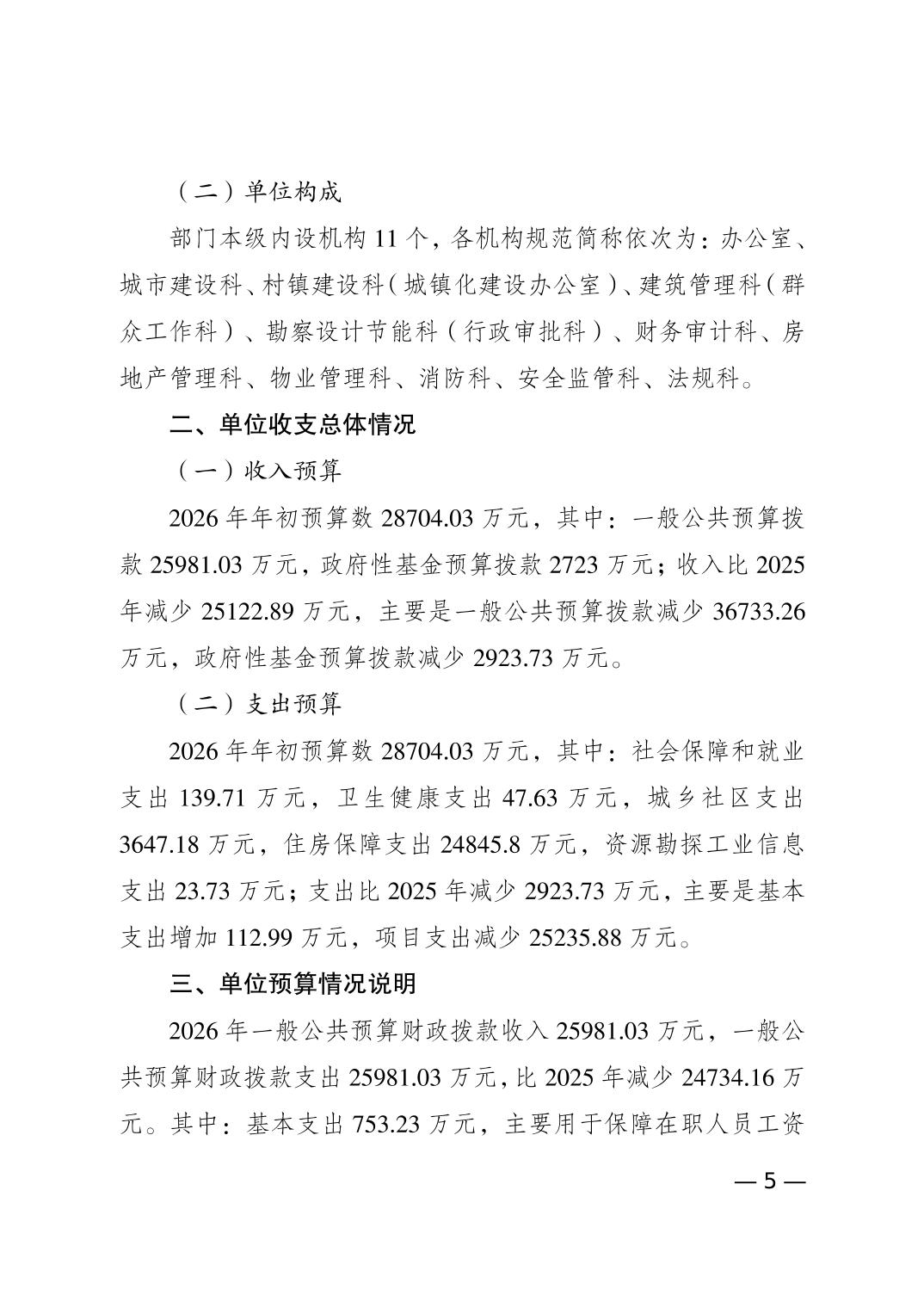 （二）单位构成

部门本级内设机构 11 个，各机构规范简称依次为：办公室、城市建设科、村镇建设科（城镇化建设办公室）、建筑管理科（群众工作科）、勘察设计节能科（行政审批科）、财务审计科、房地产管理科、物业管理科、消防科、安全监管科、法规科。

二、单位收支总体情况

（一）收入预算

2026 年年初预算数 28704.03 万元，其中：一般公共预算拨款 25981.03 万元，政府性基金预算拨款 2723 万元；收入比 2025 年减少 25122.89 万元，主要是一般公共预算拨款减少 36733.26 万元，政府性基金预算拨款减少 2923.73 万元。

（二）支出预算

2026 年年初预算数 28704.03 万元，其中：社会保障和就业支出 139.71 万元，卫生健康支出 47.63 万元，城乡社区支出 3647.18 万元，住房保障支出 24845.8 万元，资源勘探工业信息支出 23.73 万元；支出比 2025 年减少 2923.73 万元，主要是基本支出增加 112.99 万元，项目支出减少 25235.88 万元。

三、单位预算情况说明

2026 年一般公共预算财政拨款收入 25981.03 万元，一般公共预算财政拨款支出 25981.03 万元，比 2025 年减少 24734.16 万元。其中：基本支出 753.23 万元，主要用于保障在职人员工资

— 5 —